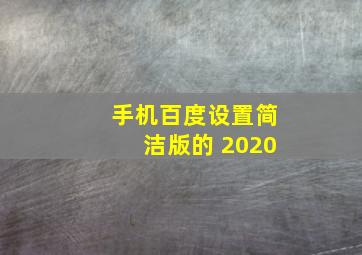 手机百度设置简洁版的 2020